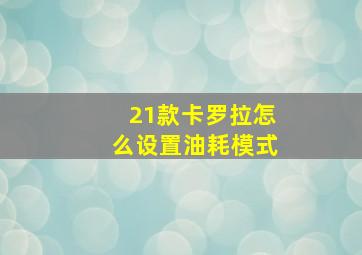 21款卡罗拉怎么设置油耗模式